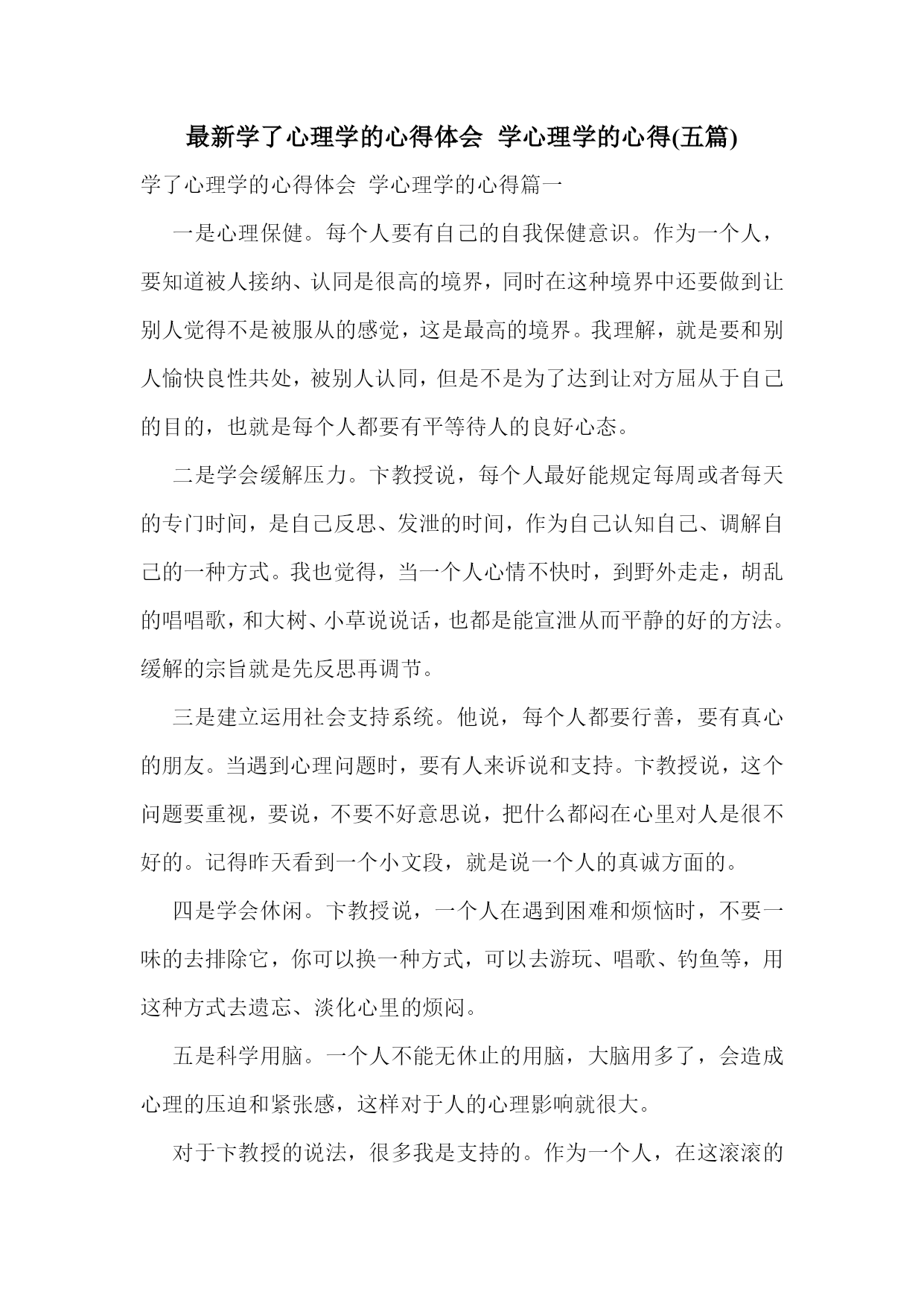 最新学了心理学的心得体会 学心理学的心得(五篇)

学了心理学的心得体会 学心理学的心得篇一

一是心理保健。每个人要有自己的自我保健意识。作为一个人，要知道被人接纳、认同是很高的境界，同时在这种境界中还要做到让别人觉得不是被服从的感觉，这是最高的境界。我理解，就是要和别人愉快良性共处，被别人认同，但是不是为了达到让对方屈从于自己的目的，也就是每个人都要有平等待人的良好心态。

二是学会缓解压力。卞教授说，每个人最好能规定每周或者每天的专门时间，是自己反思、发泄的时间，作为自己认知自己、调解自己的一种方式。我也觉得，当一个人心情不快时，到野外走走，胡乱的唱唱歌，和大树、小草说说话，也都是能宣泄从而平静的好的方法。缓解的宗旨就是先反思再调节。

三是建立运用社会支持系统。他说，每个人都要行善，要有真心的朋友。当遇到心理问题时，要有人来诉说和支持。卞教授说，这个问题要重视，要说，不要不好意思说，把什么都闷在心里对人是很不好的。记得昨天看到一个小文段，就是说一个人的真诚方面的。

四是学会休闲。卞教授说，一个人在遇到困难和烦恼时，不要一味的去排除它，你可以换一种方式，可以去游玩、唱歌、钓鱼等，用这种方式去遗忘、淡化心里的烦闷。

五是科学用脑。一个人不能无休止的用脑，大脑用多了，会造成心理的压迫和紧张感，这样对于人的心理影响就很大。

对于卞教授的说法，很多我是支持的。作为一个人，在这滚滚的